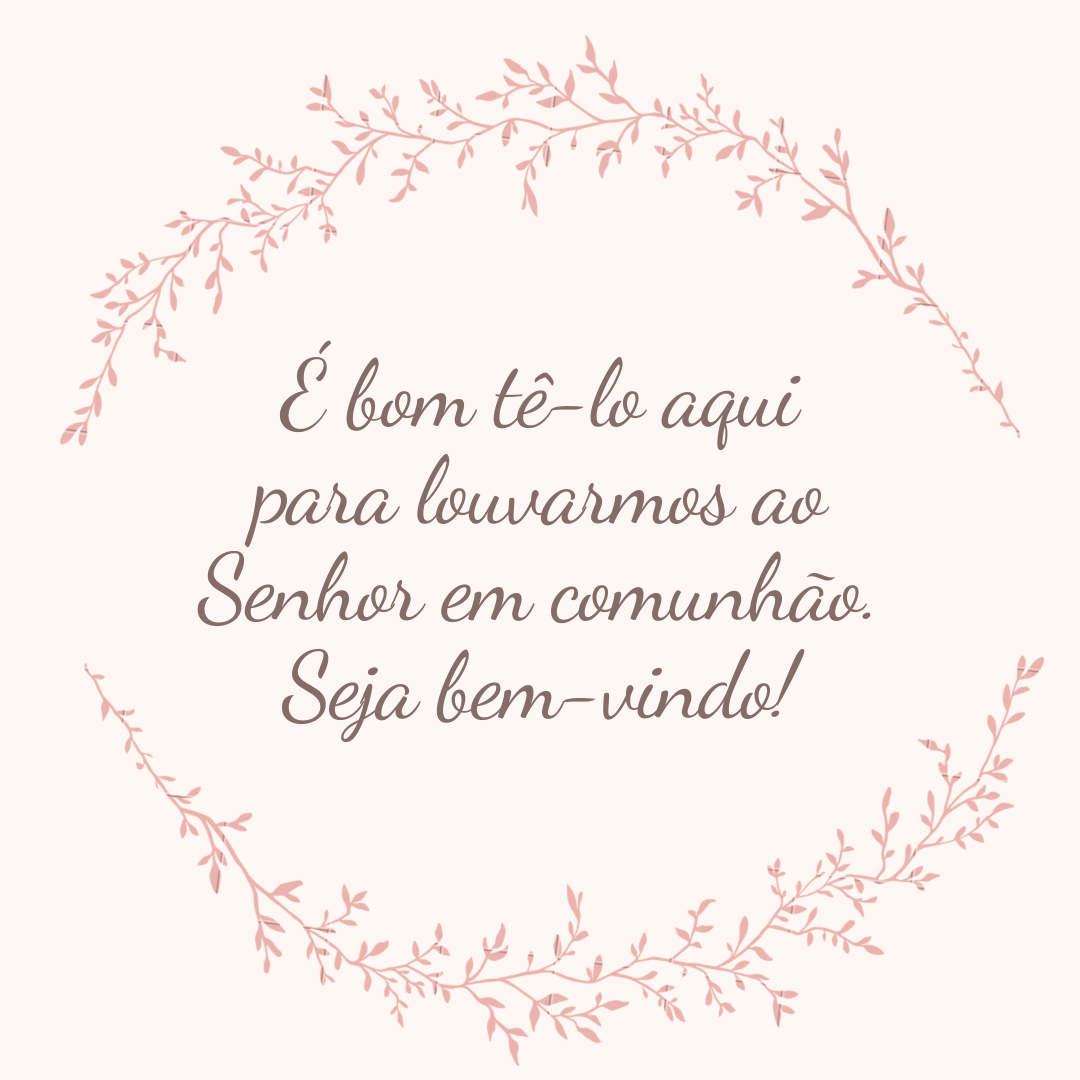 É bom tê-lo aqui para louvarmos ao Senhor em comunhão. Seja bem-vindo!